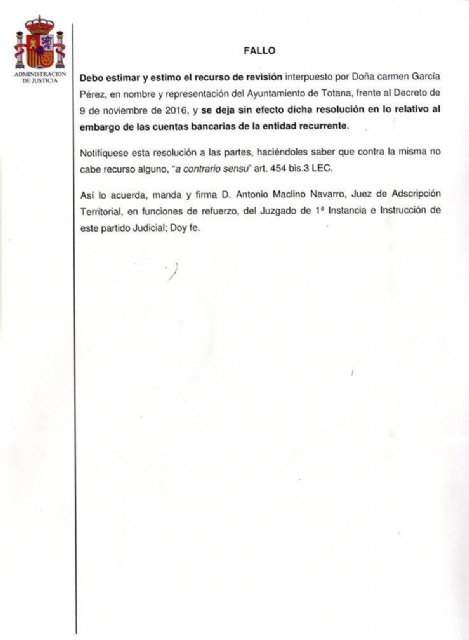 ADMINISTRACION DE JUSTICIA

FALLO

Debo estimar y estimo el recurso de revisión interpuesto por Doña carmen García Pérez, en nombre y representación del Ayuntamiento de Totana, frente al Decreto de 9 de noviembre de 2016, y se deja sin efecto dicha resolución en lo relativo al embargo de las cuentas bancarias de la entidad recurrente.

Notifíquese esta resolución a las partes, haciéndoles saber que contra la misma no cabe recurso alguno, "a contrario sensu" art. 454 bis.3 LEC.

Así lo acuerda, manda y firma D. Antonio Maclino Navarro, Juez de Adscripción Territorial, en funciones de refuerzo, del Juzgado de 1ª Instancia e Instrucción de este partido Judicial; Doy fe.